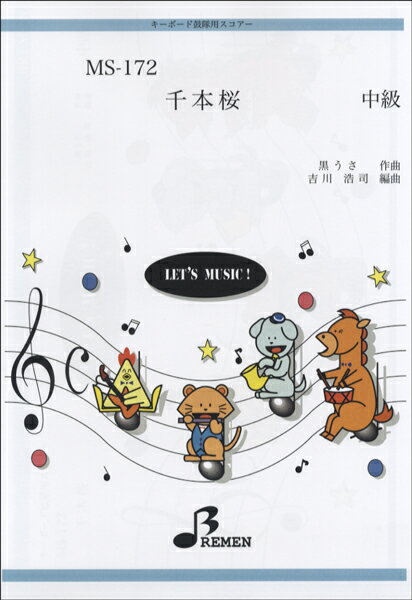 キーボード鼓隊用スコアー

MS-172

千本桜

中級

黒うさ　作曲
吉川 浩司　編曲

LET'S MUSIC !

BREMEN